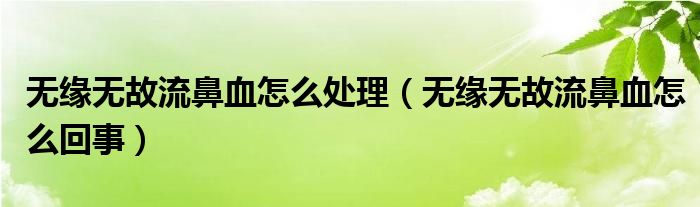 无缘无故流鼻血怎么处理（无缘无故流鼻血怎么回事）